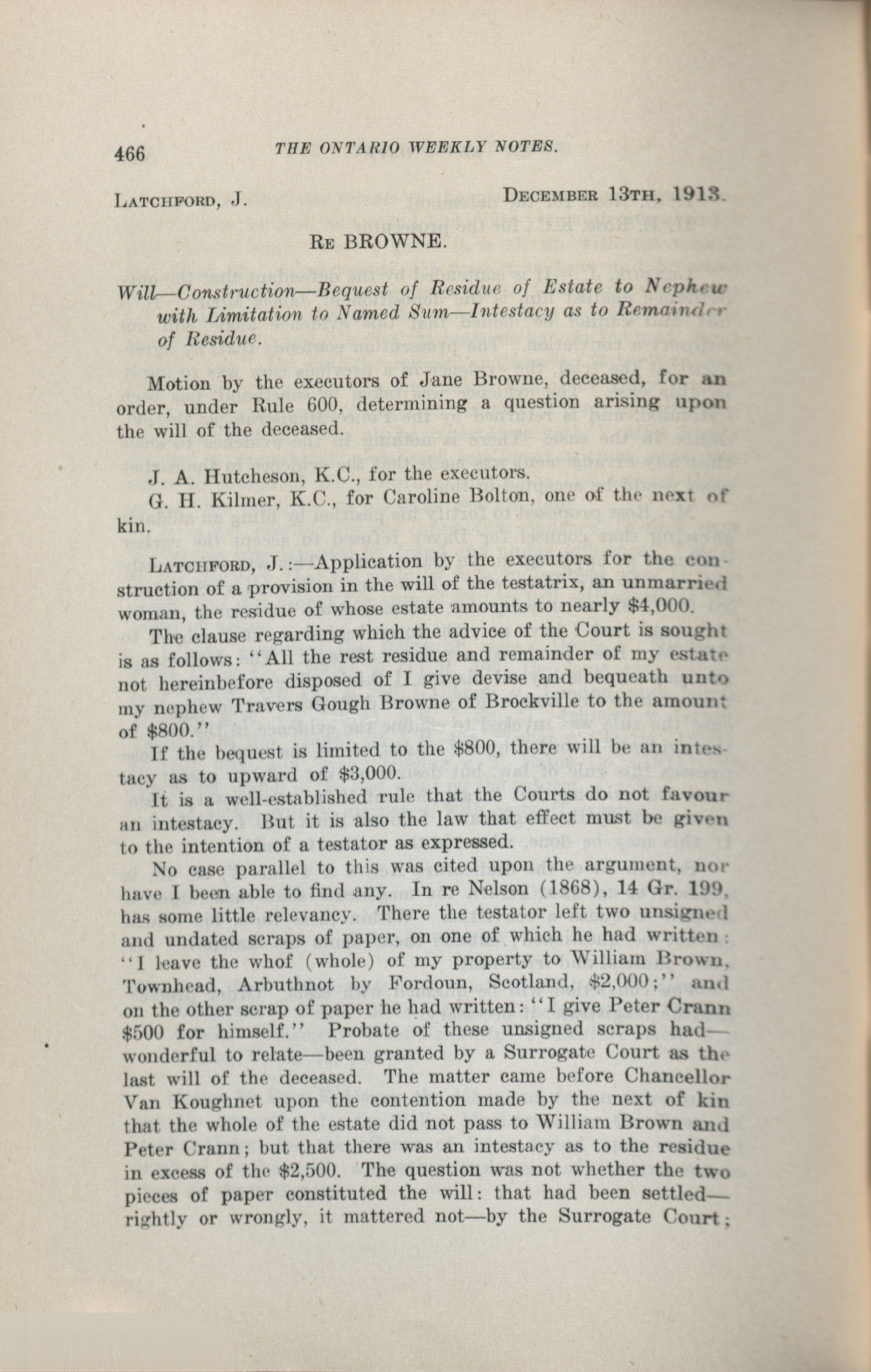 466 THE ONTARIO WEEKLY NOTES.

LATCHFORD, J. DECEMBER 13TH, 1913.

RE BROWNE.

Will—Construction—Bequest of Residue of Estate to Nephew with Limitation to Named Sum—Intestacy as to Remainder of Residue.

Motion by the executors of Jane Browne, deceased, for an order, under Rule 600, determining a question arising upon the will of the deceased.

J. A. Hutcheson, K.C., for the executors.
G. H. Kilmer, K.C., for Caroline Bolton, one of the next of kin.

LATCHFORD, J.:—Application by the executors for the construction of a provision in the will of the testatrix, an unmarried woman, the residue of whose estate amounts to nearly $4,000.

The clause regarding which the advice of the Court is sought is as follows: "All the rest residue and remainder of my estate not hereinbefore disposed of I give devise and bequeath unto my nephew Travers Gough Browne of Brockville to the amount of $800."

If the bequest is limited to the $800, there will be an intestacy as to upward of $3,000.

It is a well-established rule that the Courts do not favour an intestacy. But it is also the law that effect must be given to the intention of a testator as expressed.

No case parallel to this was cited upon the argument, nor have I been able to find any. In re Nelson (1868), 14 Gr. 199, has some little relevancy. There the testator left two unsigned and undated scraps of paper, on one of which he had written: "I leave the whof (whole) of my property to William Brown, Townhead, Arbuthnot by Fordoun, Scotland, $2,000;" and on the other scrap of paper he had written: "I give Peter Crann $500 for himself." Probate of these unsigned scraps had—wonderful to relate—been granted by a Surrogate Court as the last will of the deceased. The matter came before Chancellor Van Koughnet upon the contention made by the next of kin that the whole of the estate did not pass to William Brown and Peter Crann; but that there was an intestacy as to the residue in excess of the $2,500. The question was not whether the two pieces of paper constituted the will: that had been settled—rightly or wrongly, it mattered not—by the Surrogate Court;